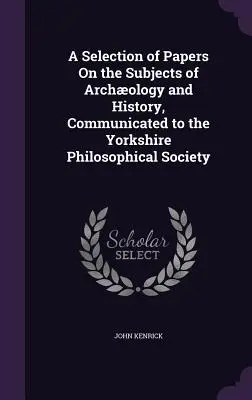 A Selection of Papers On the Subjects of Archæology and History, Communicated to the Yorkshire Philosophical Society

Scholar
SELECT

JOHN KENRICK